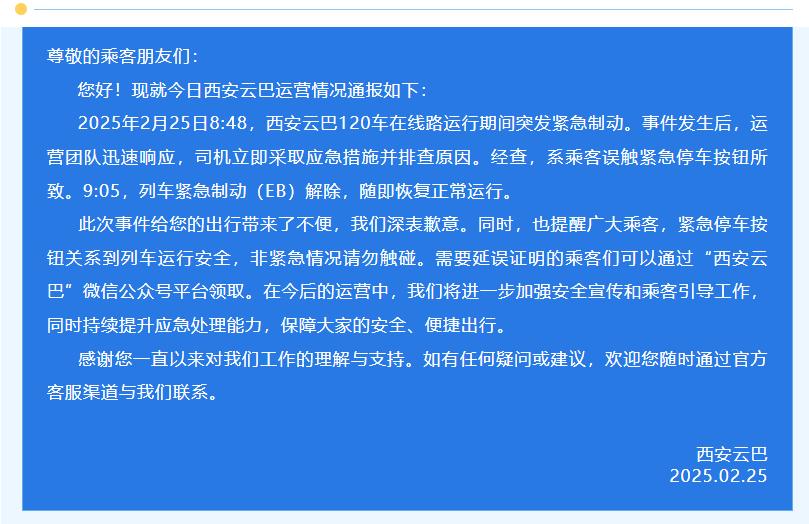 尊敬的乘客朋友们：

您好！现就今日西安云巴运营情况通报如下：

2025年2月25日8:48，西安云巴120车在线路运行期间突发紧急制动。事件发生后，运营团队迅速响应，司机立即采取应急措施并排查原因。经查，系乘客误触紧急停车按钮所致。9:05，列车紧急制动（EB）解除，随即恢复正常运行。

此次事件给您的出行带来了不便，我们深表歉意。同时，也提醒广大乘客，紧急停车按钮关系到列车运行安全，非紧急情况请勿触碰。需要延误证明的乘客们可以通过“西安云巴”微信公众号平台领取。在今后的运营中，我们将进一步加强安全宣传和乘客引导工作，同时持续提升应急处理能力，保障大家的安全、便捷出行。

感谢您一直以来对我们工作的理解与支持。如有任何疑问或建议，欢迎您随时通过官方客服渠道与我们联系。

西安云巴
2025.02.25